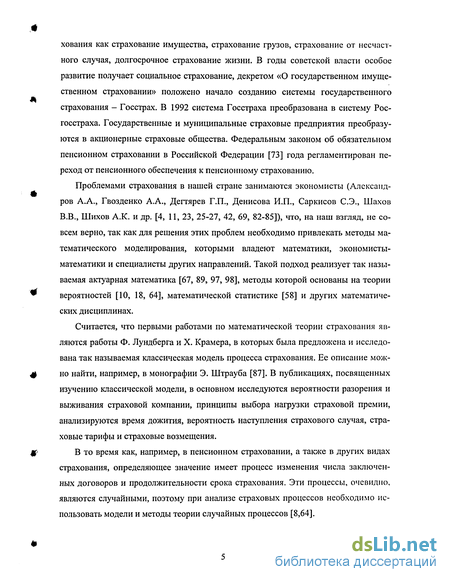 хования как страхование имущества, страхование грузов, страхование от несчастного случая, долгосрочное страхование жизни. В годы советской власти особое развитие получает социальное страхование, декретом «О государственном имущественном страховании» положено начало созданию системы государственного страхования – Госстрах. В 1992 система Госстраха преобразована в систему Росгосстраха. Государственные и муниципальные страховые предприятия преобразуются в акционерные страховые общества. Федеральным законом об обязательном пенсионном страховании в Российской Федерации [73] года регламентирован переход от пенсионного обеспечения к пенсионному страхованию.

Проблемами страхования в нашей стране занимаются экономисты (Александров А.А., Гвозденко А.А., Дегтярев Г.П., Денисова И.П., Саркисов С.Э., Шахов В.В., Шихов А.К. и др. [4, 11, 23, 25-27, 42, 69, 82-85]), что, на наш взгляд, не совсем верно, так как для решения этих проблем необходимо привлекать методы математического моделирования, которыми владеют математики, экономисты-математики и специалисты других направлений. Такой подход реализует так называемая актуарная математика [67, 89, 97, 98], методы которой основаны на теории вероятностей [10, 18, 64], математической статистике [58] и других математических дисциплинах.

Считается, что первыми работами по математической теории страхования являются работы Ф. Лундберга и Х. Крамера, в которых была предложена и исследована так называемая классическая модель процесса страхования. Ее описание можно найти, например, в монографии Э. Штрауба [87]. В публикациях, посвященных изучению классической модели, в основном исследуются вероятности разорения и выживания страховой компании, принципы выбора нагрузки страховой премии, анализируются время дожития, вероятность наступления страхового случая, страховые тарифы и страховые возмещения.

В то время как, например, в пенсионном страховании, а также в других видах страхования, определяющее значение имеет процесс изменения числа заключенных договоров и продолжительности срока страхования. Эти процессы, очевидно, являются случайными, поэтому при анализе страховых процессов необходимо использовать модели и методы теории случайных процессов [8,64].

5

dsLib.net
библиотека диссертаций